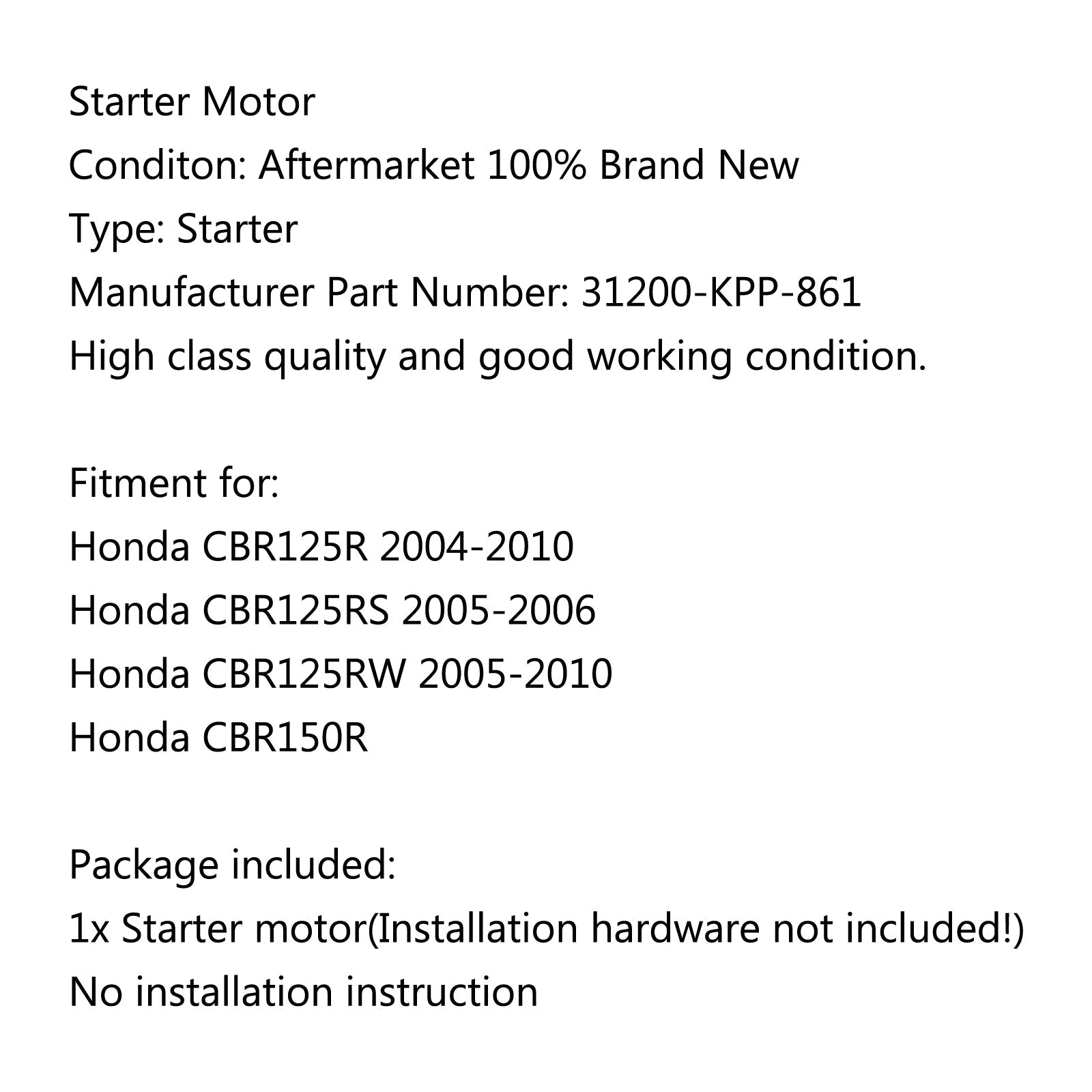 Starter Motor
Conditon: Aftermarket 100% Brand New
Type: Starter
Manufacturer Part Number: 31200-KPP-861
High class quality and good working condition.

Fitment for:
Honda CBR125R 2004-2010
Honda CBR125RS 2005-2006
Honda CBR125RW 2005-2010
Honda CBR150R

Package included:
1x Starter motor(Installation hardware not included!)
No installation instruction